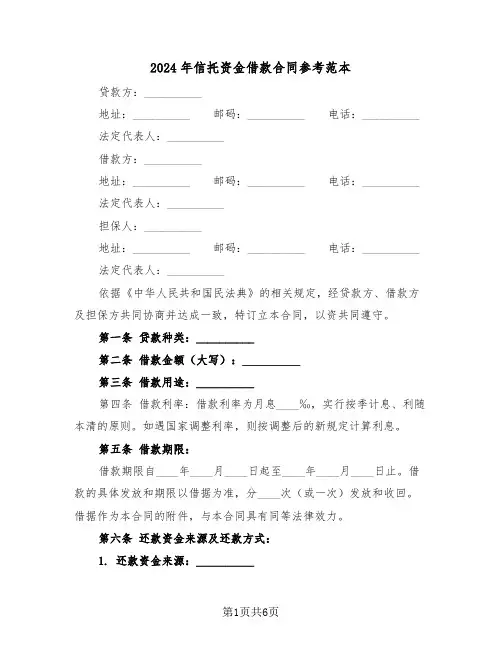 2024年信托资金借款合同参考范本

贷款方：__________

地址：__________ 邮码：__________ 电话：__________

法定代表人：__________

借款方：__________

地址：__________ 邮码：__________ 电话：__________

法定代表人：__________

担保人：__________

地址：__________ 邮码：__________ 电话：__________

法定代表人：__________

依据《中华人民共和国民法典》的相关规定，经贷款方、借款方及担保方共同协商并达成一致，特订立本合同，以资共同遵守。

第一条 贷款种类：__________

第二条 借款金额（大写）：__________

第三条 借款用途：__________

第四条 借款利率：借款利率为月息____‰，实行按季计息、利随本清的原则。如遇国家调整利率，则按调整后的新规定计算利息。

第五条 借款期限：

借款期限自____年____月____日起至____年____月____日止。借款的具体发放和期限以借据为准，分____次（或一次）发放和收回。借据作为本合同的附件，与本合同具有同等法律效力。

第六条 还款资金来源及还款方式：

1. 还款资金来源：__________

第1页共6页